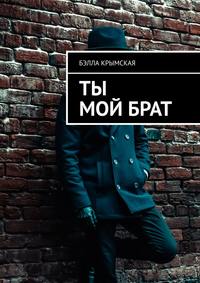 БЭЛЛА КРЫМСКАЯ

ТЫ
МОЙ БРАТ